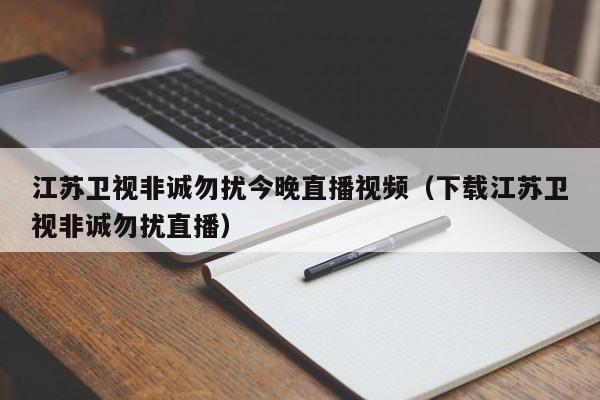 江苏卫视非诚勿扰今晚直播视频（下载江苏卫视非诚勿扰直播）